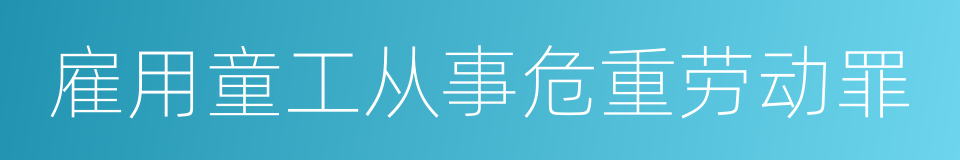 雇用童工从事危重劳动罪